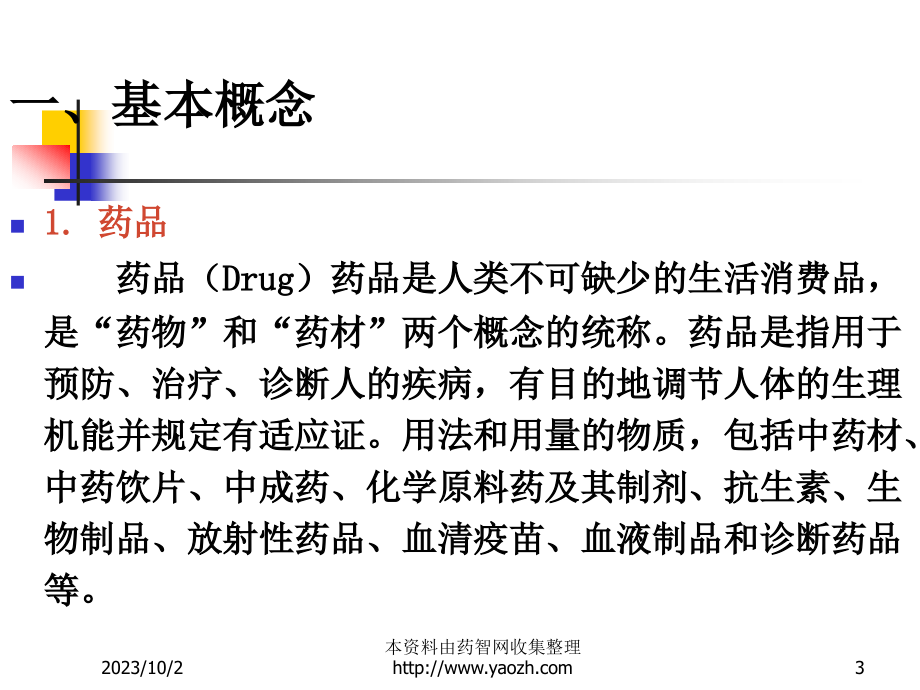 一、基本概念

1. 药品

药品（Drug）药品是人类不可缺少的生活消费品，是“药物”和“药材”两个概念的统称。药品是指用于预防、治疗、诊断人的疾病，有目的地调节人体的生理机能并规定有适应证。用法和用量的物质，包括中药材、中药饮片、中成药、化学原料药及其制剂、抗生素、生物制品、放射性药品、血清疫苗、血液制品和诊断药品等。

2023/10/2

本资料由药智网收集整理
http://www.yaozh.com

3